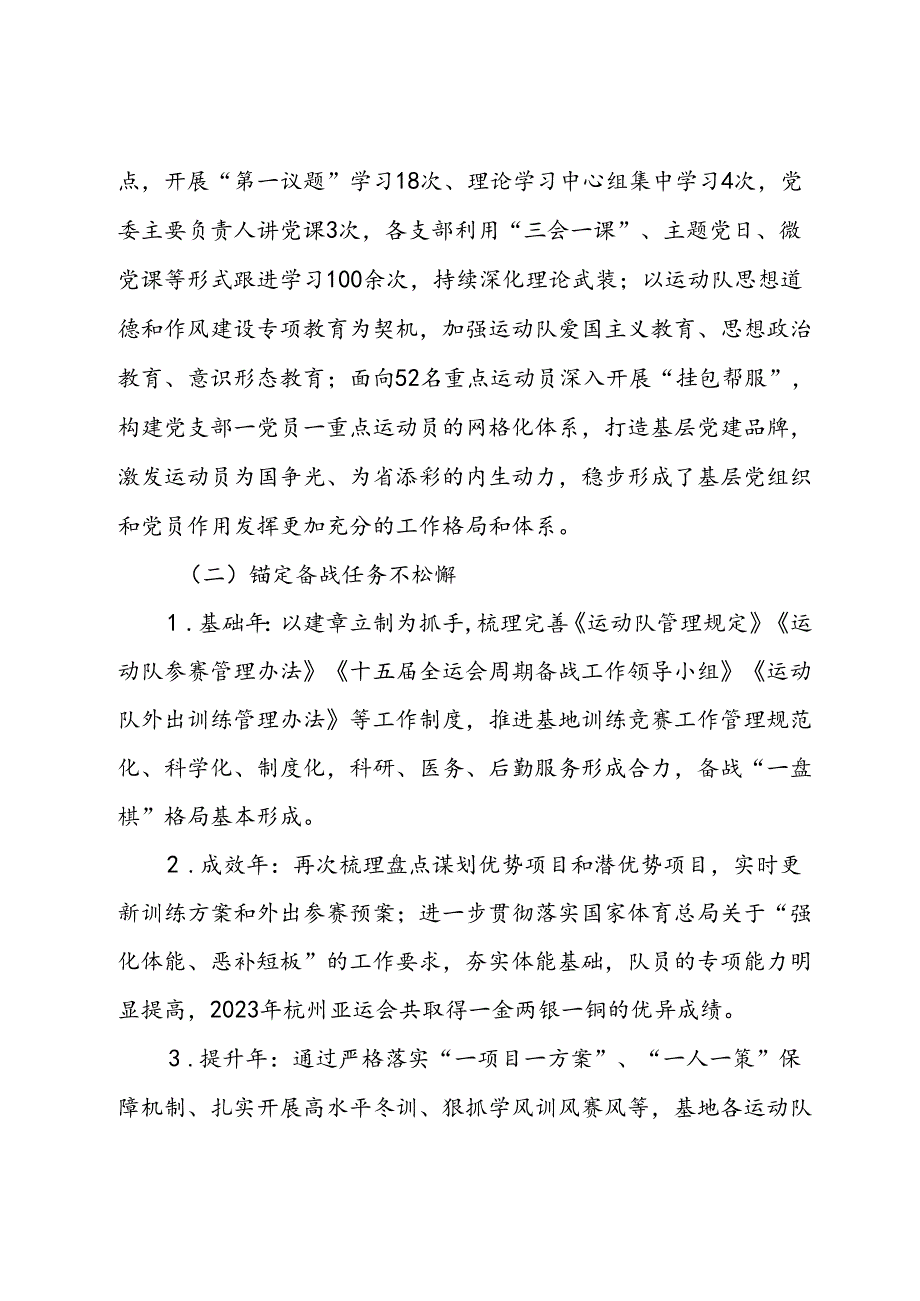 点，开展“第一议题”学习18次、理论学习中心组集中学习4次，党委主要负责人讲党课3次，各支部利用“三会一课”、主题党日、微党课等形式跟进学习100余次，持续深化理论武装；以运动队思想道德和作风建设专项教育为契机，加强运动队爱国主义教育、思想政治教育、意识形态教育；面向52名重点运动员深入开展“挂包帮服”，构建党支部一党员一重点运动员的网格化体系，打造基层党建品牌，激发运动员为国争光、为省添彩的内生动力，稳步形成了基层党组织和党员作用发挥更加充分的工作格局和体系。

（二）锚定备战任务不松懈

1．基础年：以建章立制为抓手，梳理完善《运动队管理规定》《运动队参赛管理办法》《十五届全运会周期备战工作领导小组》《运动队外出训练管理办法》等工作制度，推进基地训练竞赛工作管理规范化、科学化、制度化，科研、医务、后勤服务形成合力，备战“一盘棋”格局基本形成。

2．成效年：再次梳理盘点谋划优势项目和潜优势项目，实时更新训练方案和外出参赛预案；进一步贯彻落实国家体育总局关于“强化体能、恶补短板”的工作要求，夯实体能基础，队员的专项能力明显提高，2023年杭州亚运会共取得一金两银一铜的优异成绩。

3．提升年：通过严格落实“一项目一方案”、“一人一策”保障机制、扎实开展高水平冬训、狠抓学风训风赛风等，基地各运动队